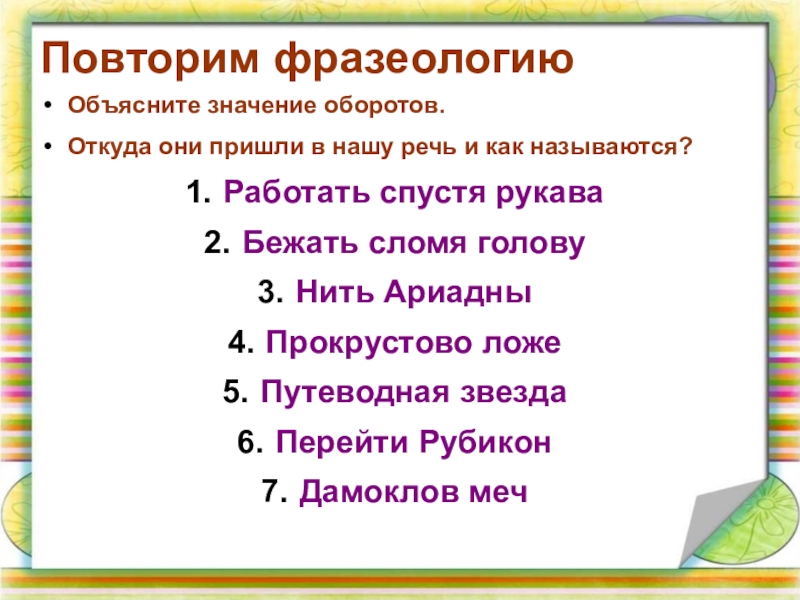 Повторим фразеологию

• Объясните значение оборотов.

• Откуда они пришли в нашу речь и как называются?

1. Работать спустя рукава

2. Бежать сломя голову

3. Нить Ариадны

4. Прокрустово ложе

5. Путеводная звезда

6. Перейти Рубикон

7. Дамоклов меч